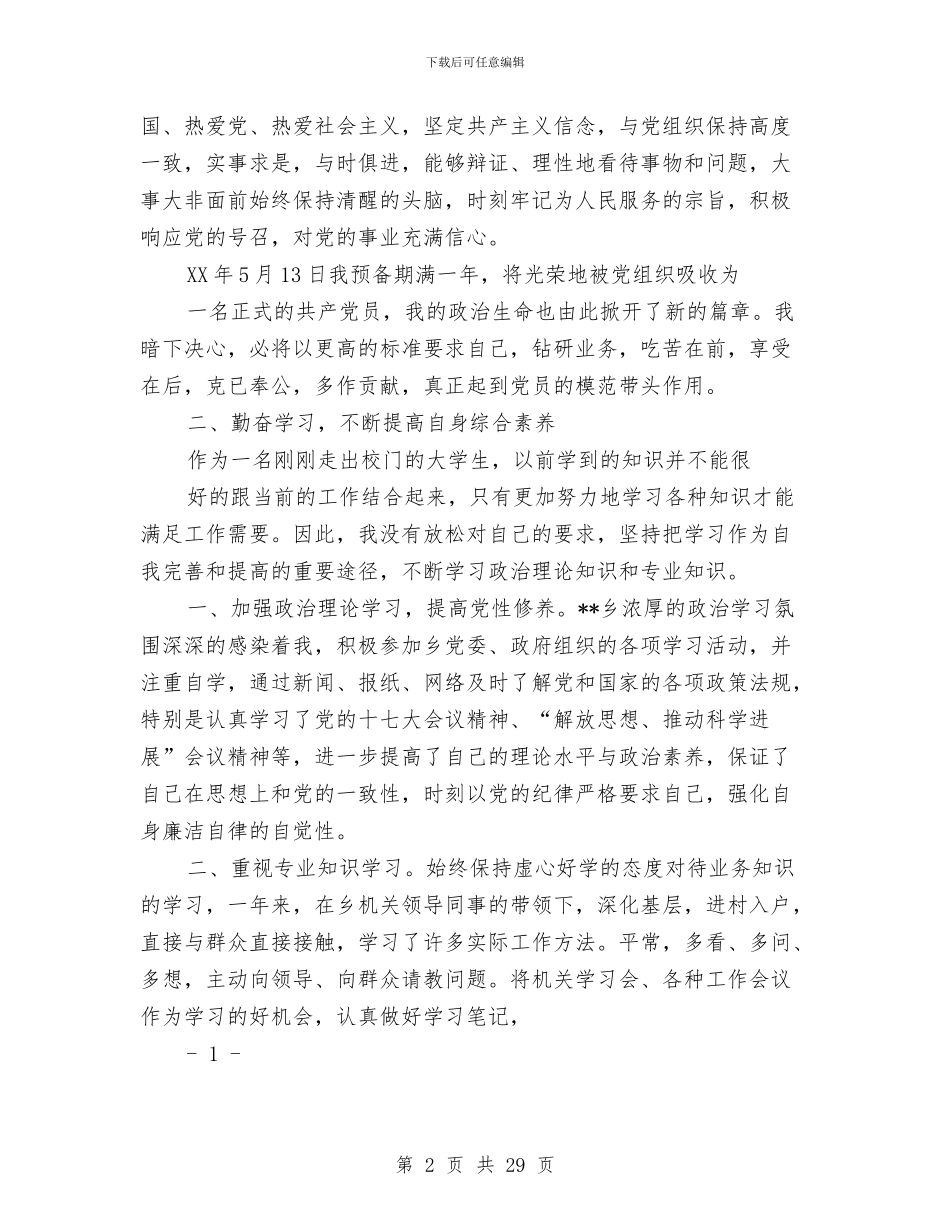 下载后可任意编辑

国、热爱党、热爱社会主义，坚定共产主义信念，与党组织保持高度一致，实事求是，与时俱进，能够辩证、理性地看待事物和问题，大事大非面前始终保持清醒的头脑，时刻牢记为人民服务的宗旨，积极响应党的号召，对党的事业充满信心。

XX 年 5 月 13 日我预备期满一年，将光荣地被党组织吸收为

一名正式的共产党员，我的政治生命也由此掀开了新的篇章。我暗下决心，必将以更高的标准要求自己，钻研业务，吃苦在前，享受在后，克已奉公，多作贡献，真正起到党员的模范带头作用。

二、勤奋学习，不断提高自身综合素养

作为一名刚刚走出校门的大学生，以前学到的知识并不能很

好的跟当前的工作结合起来，只有更加努力地学习各种知识才能满足工作需要。因此，我没有放松对自己的要求，坚持把学习作为自我完善和提高的重要途径，不断学习政治理论知识和专业知识。

一、加强政治理论学习，提高党性修养。**乡浓厚的政治学习氛围深深的感染着我，积极参加乡党委、政府组织的各项学习活动，并注重自学，通过新闻、报纸、网络及时了解党和国家的各项政策法规，特别是认真学习了党的十七大会议精神、“解放思想、推动科学进展”会议精神等，进一步提高了自己的理论水平与政治素养，保证了自己在思想上和党的一致性，时刻以党的纪律严格要求自己，强化自身廉洁自律的自觉性。

二、重视专业知识学习。始终保持虚心好学的态度对待业务知识的学习，一年来，在乡机关领导同事的带领下，深化基层，进村入户，直接与群众直接接触，学习了许多实际工作方法。平常，多看、多问、多想，主动向领导、向群众请教问题。将机关学习会、各种工作会议作为学习的好机会，认真做好学习笔记，

- 1 -

第 2 页 共 29 页